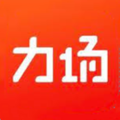 力场